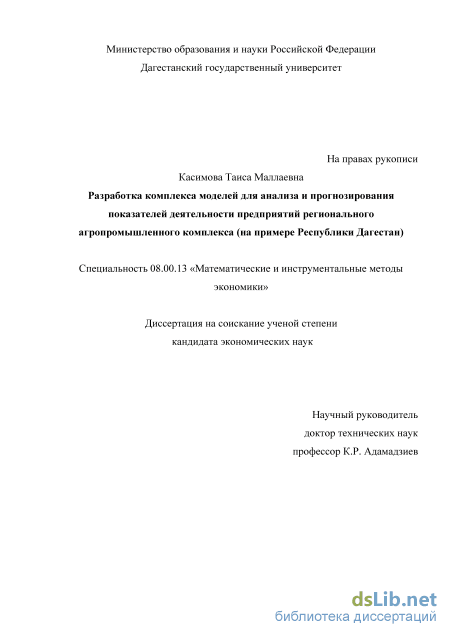 Министерство образования и науки Российской Федерации
Дагестанский государственный университет

На правах рукописи

Касимова Таиса Маллаевна

Разработка комплекса моделей для анализа и прогнозирования показателей деятельности предприятий регионального агропромышленного комплекса (на примере Республики Дагестан)

Специальность 08.00.13 «Математические и инструментальные методы экономики»

Диссертация на соискание ученой степени
кандидата экономических наук

Научный руководитель
доктор технических наук
профессор К.Р. Адамадзиев

dsLib.net
библиотека диссертаций